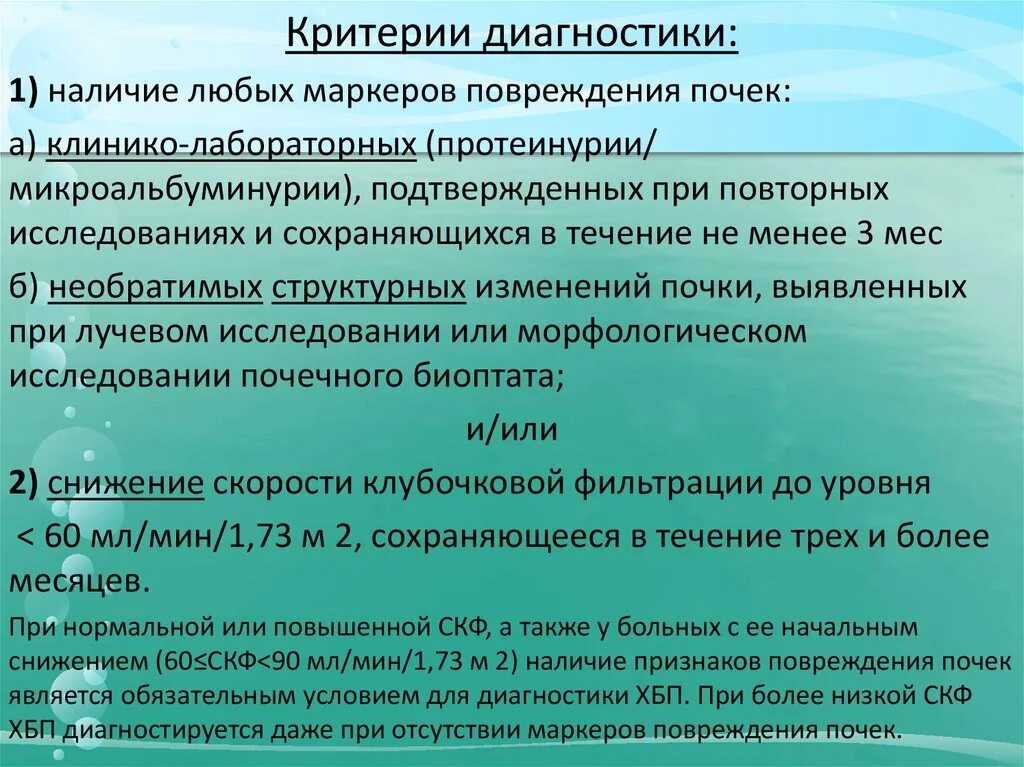 Критерии диагностики:

1) наличие любых маркеров повреждения почек:

а) клинико-лабораторных (протеинурии/ микроальбуминурии), подтвержденных при повторных исследованиях и сохраняющихся в течение не менее 3 мес

б) необратимых структурных изменений почки, выявленных при лучевом исследовании или морфологическом исследовании почечного биоптата;

и/или

2) снижение скорости клубочковой фильтрации до уровня < 60 мл/мин/1,73 м 2, сохраняющееся в течение трех и более месяцев.

При нормальной или повышенной СКФ, а также у больных с ее начальным снижением (60≤СКФ<90 мл/мин/1,73 м 2) наличие признаков повреждения почек является обязательным условием для диагностики ХБП. При более низкой СКФ ХБП диагностируется даже при отсутствии маркеров повреждения почек.